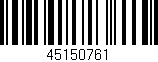 45150761